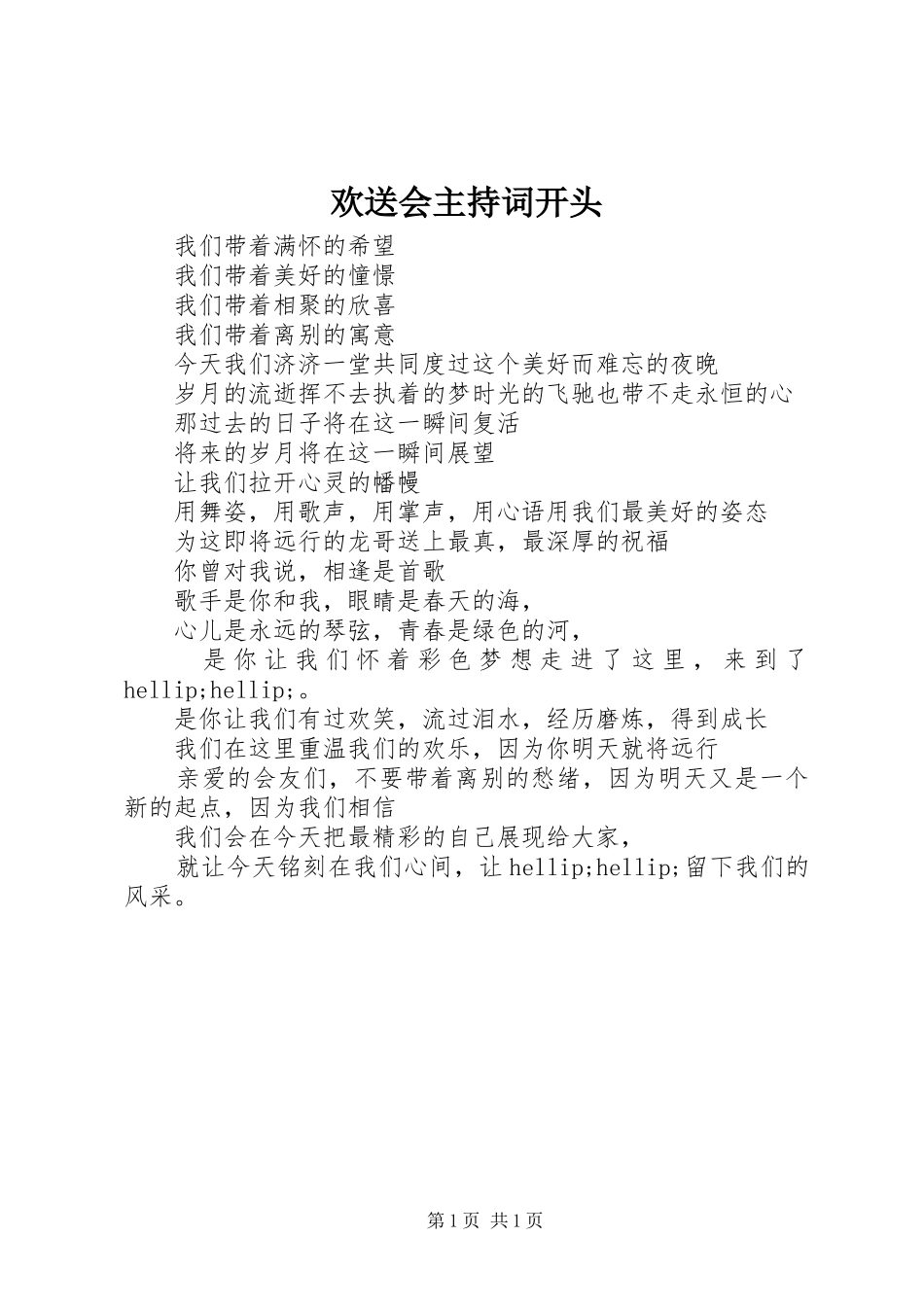 欢送会主持词开头

我们带着满怀的希望
我们带着美好的憧憬
我们带着相聚的欣喜
我们带着离别的寓意
今天我们济济一堂共同度过这个美好而难忘的夜晚
岁月的流逝挥不去执着的梦时光的飞驰也带不走永恒的心
那过去的日子将在这一瞬间复活
将来的岁月将在这一瞬间展望
让我们拉开心灵的幡幔
用舞姿，用歌声，用掌声，用心语用我们最美好的姿态
为这即将远行的龙哥送上最真，最深厚的祝福
你曾对我说，相逢是首歌
歌手是你和我，眼睛是春天的海，
心儿是永远的琴弦，青春是绿色的河，

是你让我们怀着彩色梦想走进了这里，来到了hellip;hellip;。

是你让我们有过欢笑，流过泪水，经历磨炼，得到成长

我们在这里重温我们的欢乐，因为你明天就将远行

亲爱的会友们，不要带着离别的愁绪，因为明天又是一个新的起点，因为我们相信

我们会在今天把最精彩的自己展现给大家，

就让今天铭刻在我们心间，让hellip;hellip;留下我们的风采。

第1页 共1页